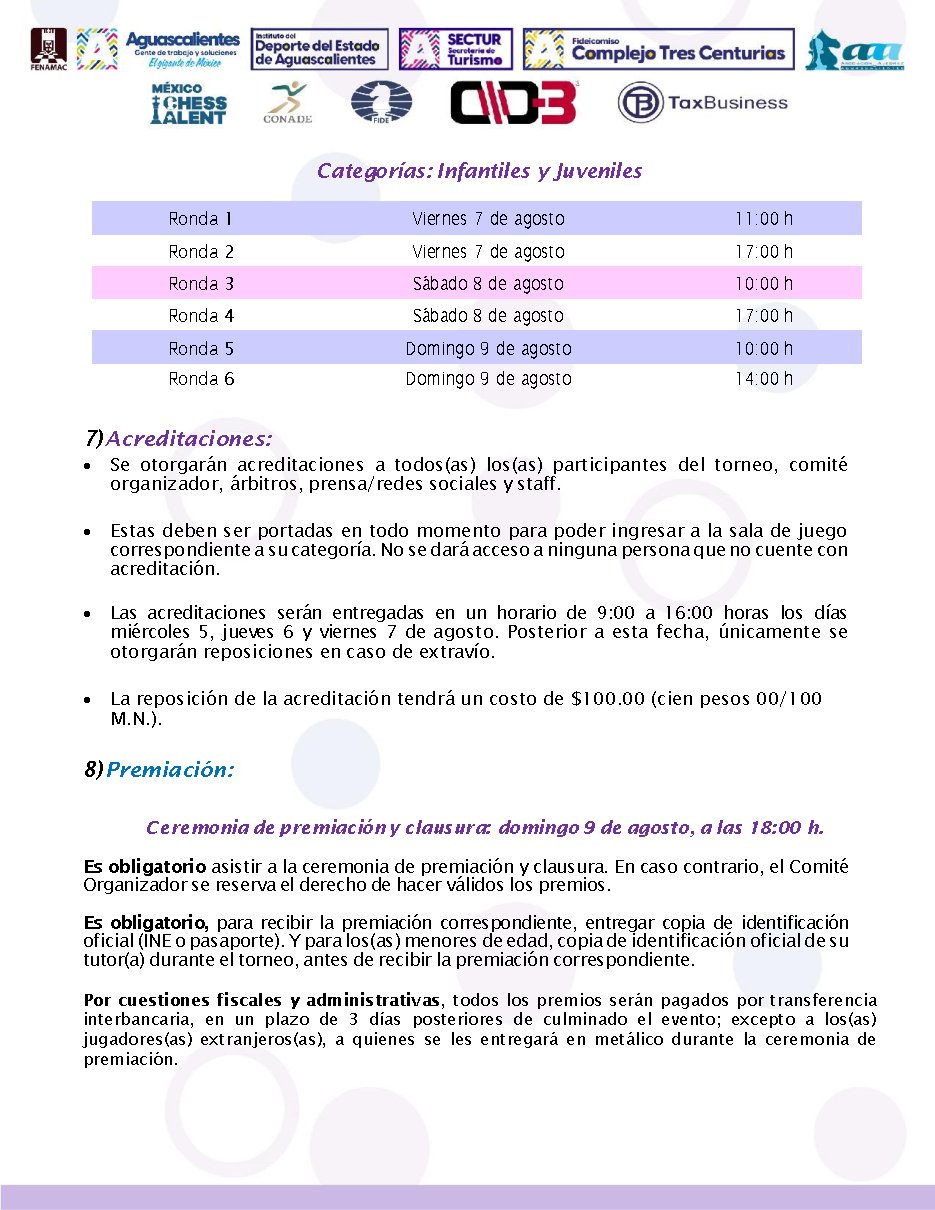 FENAMAC

Aguascalientes
Gente de trabajo y soluciones
El gigante de México

Instituto del
Deporte del Estado
de Aguascalientes

SECTUR
Secretaría de
Turismo

Fideicomiso
Complejo Tres Centurias

MÉXICO
CHESS
TALENT

CONADE

FIDE

TaxBusiness

Categorías: Infantiles y Juveniles

| Ronda 1 | Viernes 7 de agosto | 11:00 h |
|---|---|---|
| Ronda 2 | Viernes 7 de agosto | 17:00 h |
| Ronda 3 | Sábado 8 de agosto | 10:00 h |
| Ronda 4 | Sábado 8 de agosto | 17:00 h |
| Ronda 5 | Domingo 9 de agosto | 10:00 h |
| Ronda 6 | Domingo 9 de agosto | 14:00 h |

7) Acreditaciones:

• Se otorgarán acreditaciones a todos(as) los(as) participantes del torneo, comité organizador, árbitros, prensa/redes sociales y staff.

• Estas deben ser portadas en todo momento para poder ingresar a la sala de juego correspondiente a su categoría. No se dará acceso a ninguna persona que no cuente con acreditación.

• Las acreditaciones serán entregadas en un horario de 9:00 a 16:00 horas los días miércoles 5, jueves 6 y viernes 7 de agosto. Posterior a esta fecha, únicamente se otorgarán reposiciones en caso de extravío.

• La reposición de la acreditación tendrá un costo de $100.00 (cien pesos 00/100 M.N.).

8) Premiación:

Ceremonia de premiación y clausura: domingo 9 de agosto, a las 18:00 h.

Es obligatorio asistir a la ceremonia de premiación y clausura. En caso contrario, el Comité Organizador se reserva el derecho de hacer válidos los premios.

Es obligatorio, para recibir la premiación correspondiente, entregar copia de identificación oficial (INE o pasaporte). Y para los(as) menores de edad, copia de identificación oficial de su tutor(a) durante el torneo, antes de recibir la premiación correspondiente.

Por cuestiones fiscales y administrativas, todos los premios serán pagados por transferencia interbancaria, en un plazo de 3 días posteriores de culminado el evento; excepto a los(as) jugadores(as) extranjeros(as), a quienes se les entregará en metálico durante la ceremonia de premiación.